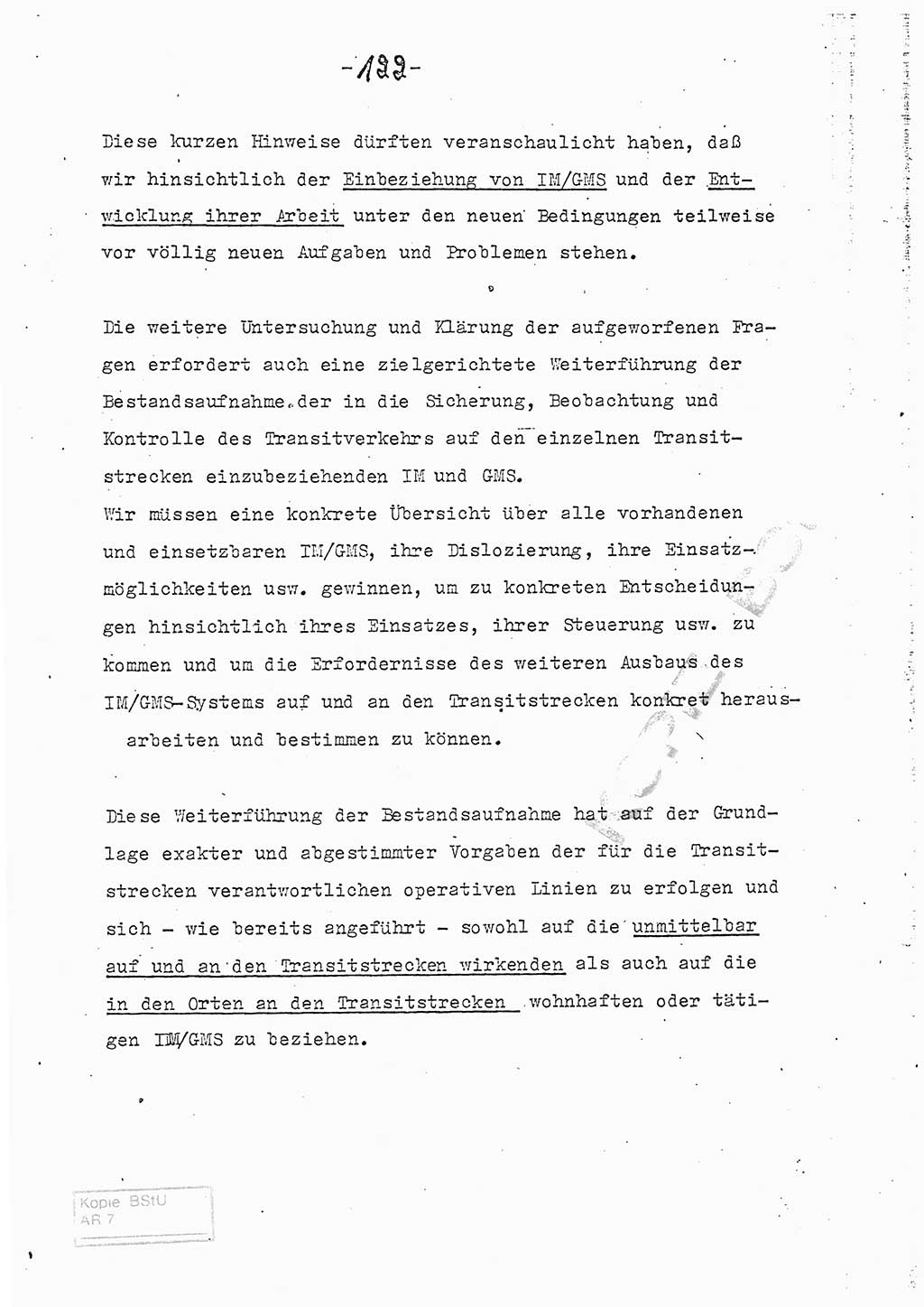 -122-

Diese kurzen Hinweise dürften veranschaulicht haben, daß wir hinsichtlich der Einbeziehung von IM/GMS und der Entwicklung ihrer Arbeit unter den neuen Bedingungen teilweise vor völlig neuen Aufgaben und Problemen stehen.

Die weitere Untersuchung und Klärung der aufgeworfenen Fragen erfordert auch eine zielgerichtete Weiterführung der Bestandsaufnahme der in die Sicherung, Beobachtung und Kontrolle des Transitverkehrs auf den einzelnen Transitstrecken einzubeziehenden IM und GMS.
Wir müssen eine konkrete Übersicht über alle vorhandenen und einsetzbaren IM/GMS, ihre Dislozierung, ihre Einsatzmöglichkeiten usw. gewinnen, um zu konkreten Entscheidungen hinsichtlich ihres Einsatzes, ihrer Steuerung usw. zu kommen und um die Erfordernisse des weiteren Ausbaus des IM/GMS-Systems auf und an den Transitstrecken konkret herausarbeiten und bestimmen zu können.

Diese Weiterführung der Bestandsaufnahme hat auf der Grundlage exakter und abgestimmter Vorgaben der für die Transitstrecken verantwortlichen operativen Linien zu erfolgen und sich - wie bereits angeführt - sowohl auf die unmittelbar auf und an den Transitstrecken wirkenden als auch auf die in den Orten an den Transitstrecken wohnhaften oder tätigen IM/GMS zu beziehen.

Kopie BStU
AR 7